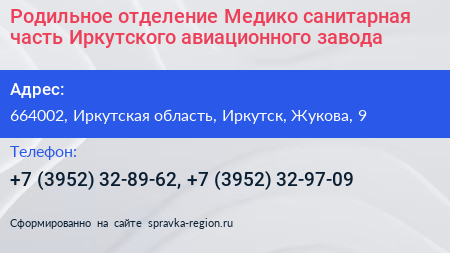 Родильное отделение Медико санитарная часть Иркутского авиационного завода

Адрес:

664002, Иркутская область, Иркутск, Жукова, 9

Телефон:

+7 (3952) 32-89-62, +7 (3952) 32-97-09

Сформированно на сайте spravka-region.ru